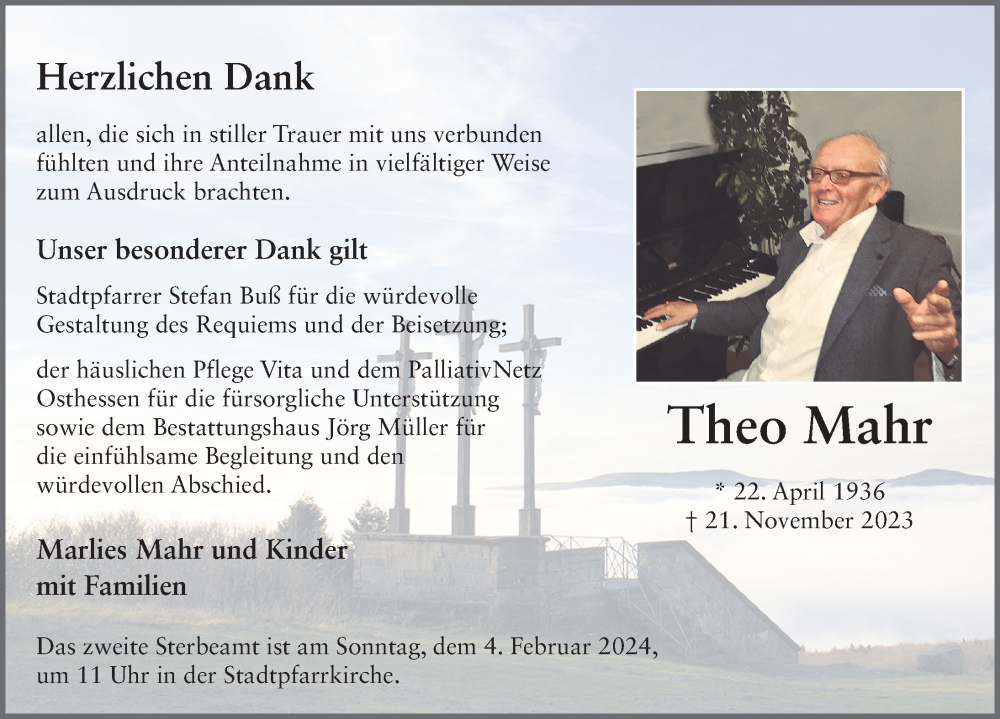 Herzlichen Dank

allen, die sich in stiller Trauer mit uns verbunden fühlten und ihre Anteilnahme in vielfältiger Weise zum Ausdruck brachten.

Unser besonderer Dank gilt

Stadtpfarrer Stefan Buß für die würdevolle Gestaltung des Requiems und der Beisetzung;

der häuslichen Pflege Vita und dem PalliativNetz Osthessen für die fürsorgliche Unterstützung sowie dem Bestattungshaus Jörg Müller für die einfühlsame Begleitung und den würdevollen Abschied.

Marlies Mahr und Kinder
mit Familien

Das zweite Sterbeamt ist am Sonntag, dem 4. Februar 2024, um 11 Uhr in der Stadtpfarrkirche.

Theo Mahr

* 22. April 1936
† 21. November 2023